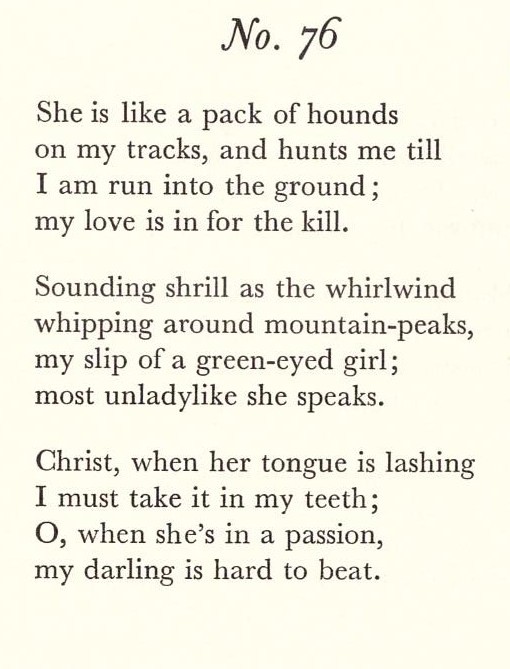 No. 76

She is like a pack of hounds
on my tracks, and hunts me till
I am run into the ground;
my love is in for the kill.

Sounding shrill as the whirlwind
whipping around mountain-peaks,
my slip of a green-eyed girl;
most unladylike she speaks.

Christ, when her tongue is lashing
I must take it in my teeth;
O, when she's in a passion,
my darling is hard to beat.